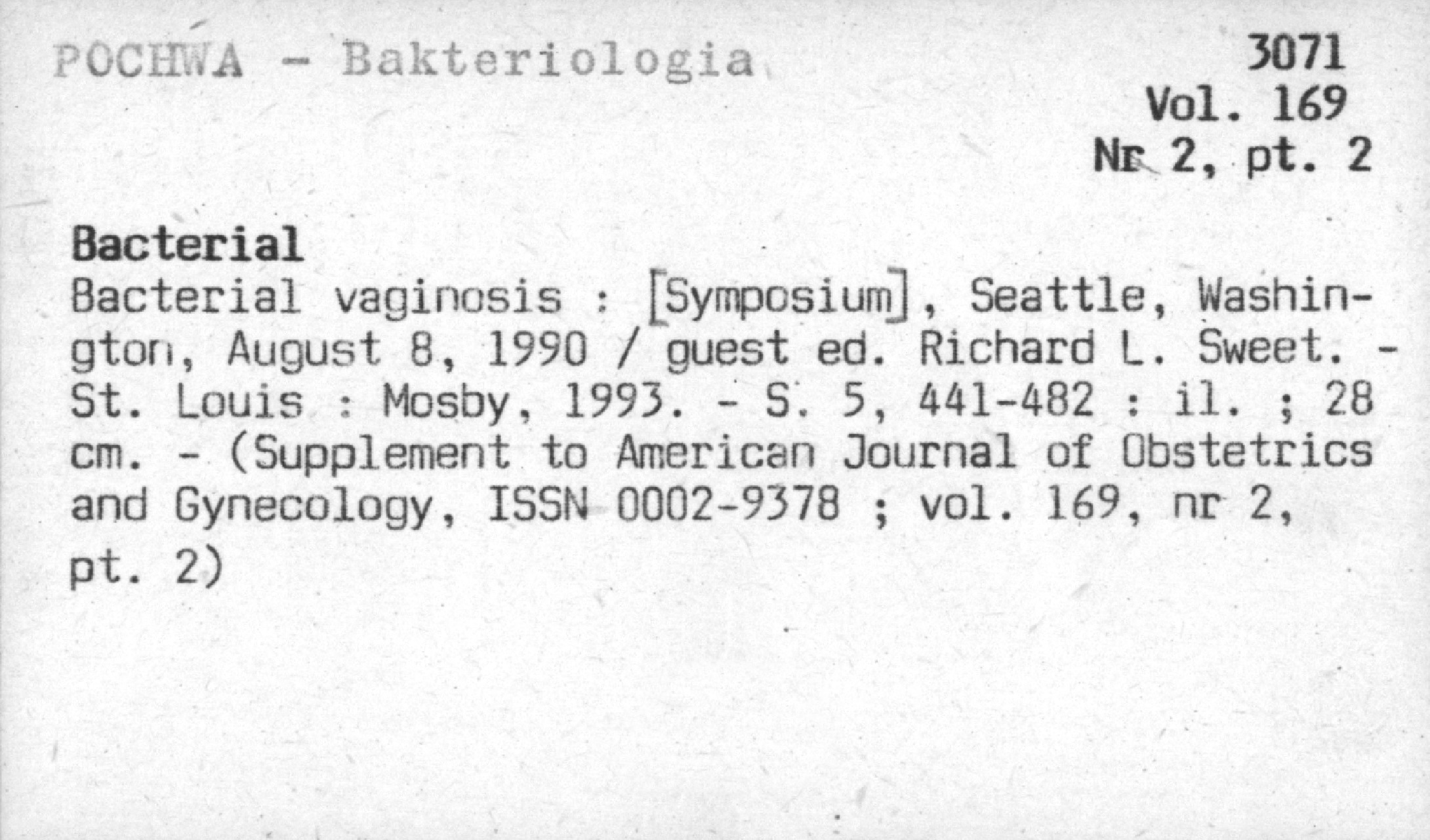 POCHWA - Bakteriologia

3071
Vol. 169
Nr 2, pt. 2

Bacterial
Bacterial vaginosis : [Symposium], Seattle, Washington, August 8, 1990 / guest ed. Richard L. Sweet. - St. Louis : Mosby, 1993. - S. 5, 441-482 : il. ; 28 cm. - (Supplement to American Journal of Obstetrics and Gynecology, ISSN 0002-9378 ; vol. 169, nr 2, pt. 2)